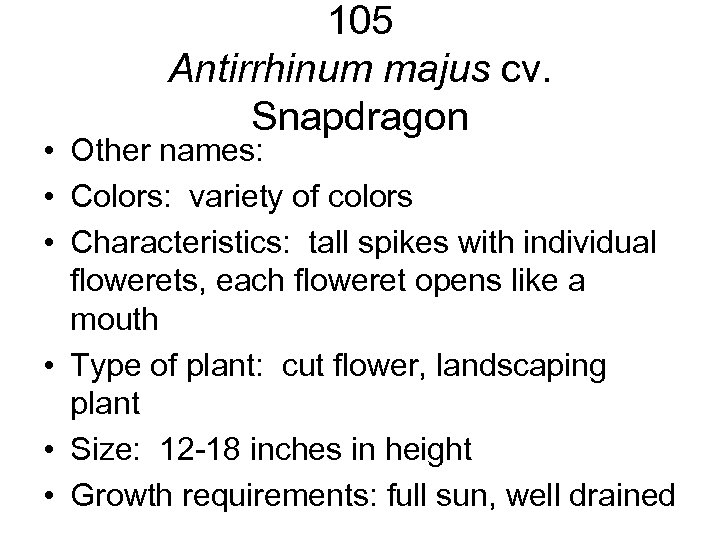 105
Antirrhinum majus cv.
Snapdragon

• Other names:
• Colors: variety of colors
• Characteristics: tall spikes with individual flowerets, each floweret opens like a mouth
• Type of plant: cut flower, landscaping plant
• Size: 12-18 inches in height
• Growth requirements: full sun, well drained